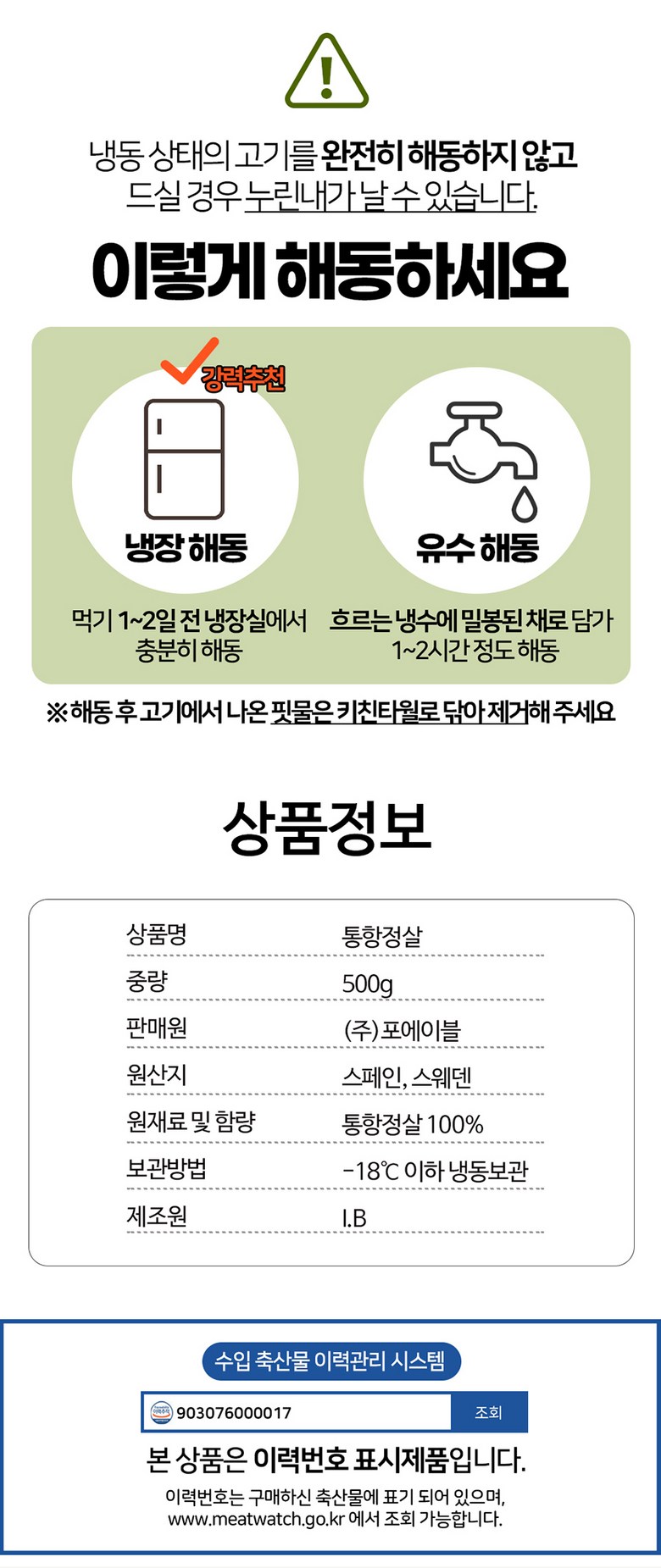 냉동 상태의 고기를 완전히 해동하지 않고 드실 경우 누린내가 날 수 있습니다.

이렇게 해동하세요

강력추천

냉장 해동

먹기 1~2일 전 냉장실에서 충분히 해동

유수 해동

흐르는 냉수에 밀봉된 채로 담가 1~2시간 정도 해동

※해동 후 고기에서 나온 핏물은 키친타월로 닦아 제거해 주세요

상품정보

상품명
통항정살

중량
500g

판매원
(주)포에이블

원산지
스페인, 스웨덴

원재료 및 함량
통항정살 100%

보관방법
-18℃ 이하 냉동보관

제조원
I.B

수입 축산물 이력관리 시스템

903076000017
조회

본 상품은 이력번호 표시제품입니다.

이력번호는 구매하신 축산물에 표기 되어 있으며, www.meatwatch.go.kr 에서 조회 가능합니다.